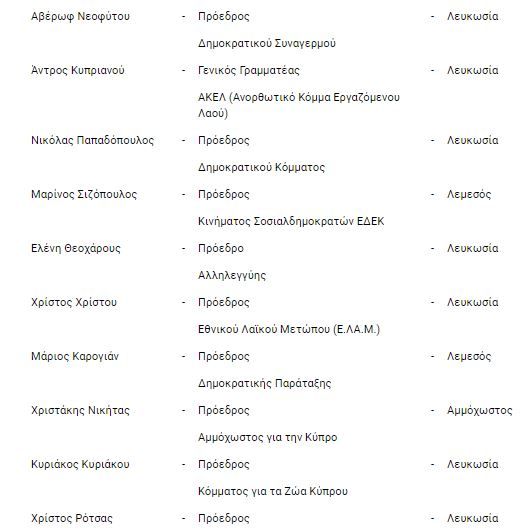 Αβέρωφ Νεοφύτου - Πρόεδρος Δημοκρατικού Συναγερμού - Λευκωσία

Άντρος Κυπριανού - Γενικός Γραμματέας ΑΚΕΛ (Ανορθωτικό Κόμμα Εργαζόμενου Λαού) - Λευκωσία

Νικόλας Παπαδόπουλος - Πρόεδρος Δημοκρατικού Κόμματος - Λευκωσία

Μαρίνος Σιζόπουλος - Πρόεδρος Κινήματος Σοσιαλδημοκρατών ΕΔΕΚ - Λεμεσός

Ελένη Θεοχάρους - Πρόεδρο Αλληλεγγύης - Λευκωσία

Χρίστος Χρίστου - Πρόεδρος Εθνικού Λαϊκού Μετώπου (Ε.ΛΑ.Μ.) - Λευκωσία

Μάριος Καρογιάν - Πρόεδρος Δημοκρατικής Παράταξης - Λεμεσός

Χριστάκης Νικήτας - Πρόεδρος Αμμόχωστος για την Κύπρο - Αμμόχωστος

Κυριάκος Κυριάκου - Πρόεδρος Κόμματος για τα Ζώα Κύπρου - Λευκωσία

Χρίστος Ρότσας - Πρόεδρος - Λευκωσία